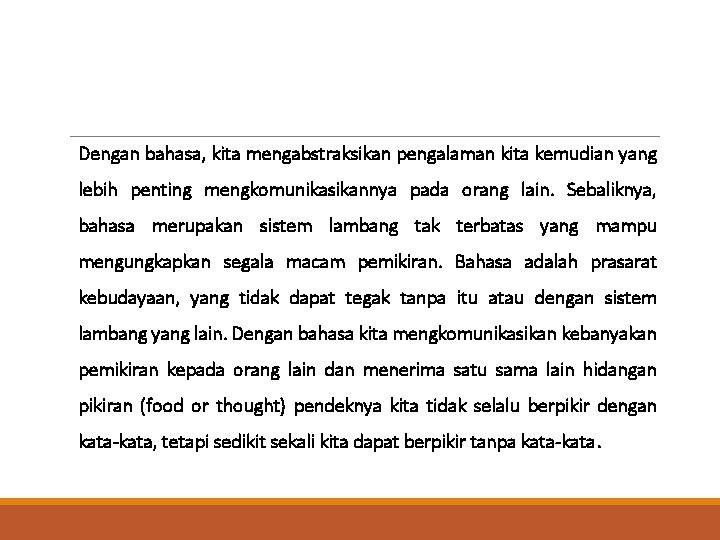 Dengan bahasa, kita mengabstraksikan pengalaman kita kemudian yang lebih penting mengkomunikasikannya pada orang lain. Sebaliknya, bahasa merupakan sistem lambang tak terbatas yang mampu mengungkapkan segala macam pemikiran. Bahasa adalah prasarat kebudayaan, yang tidak dapat tegak tanpa itu atau dengan sistem lambang yang lain. Dengan bahasa kita mengkomunikasikan kebanyakan pemikiran kepada orang lain dan menerima satu sama lain hidangan pikiran (food or thought) pendeknya kita tidak selalu berpikir dengan kata-kata, tetapi sedikit sekali kita dapat berpikir tanpa kata-kata.